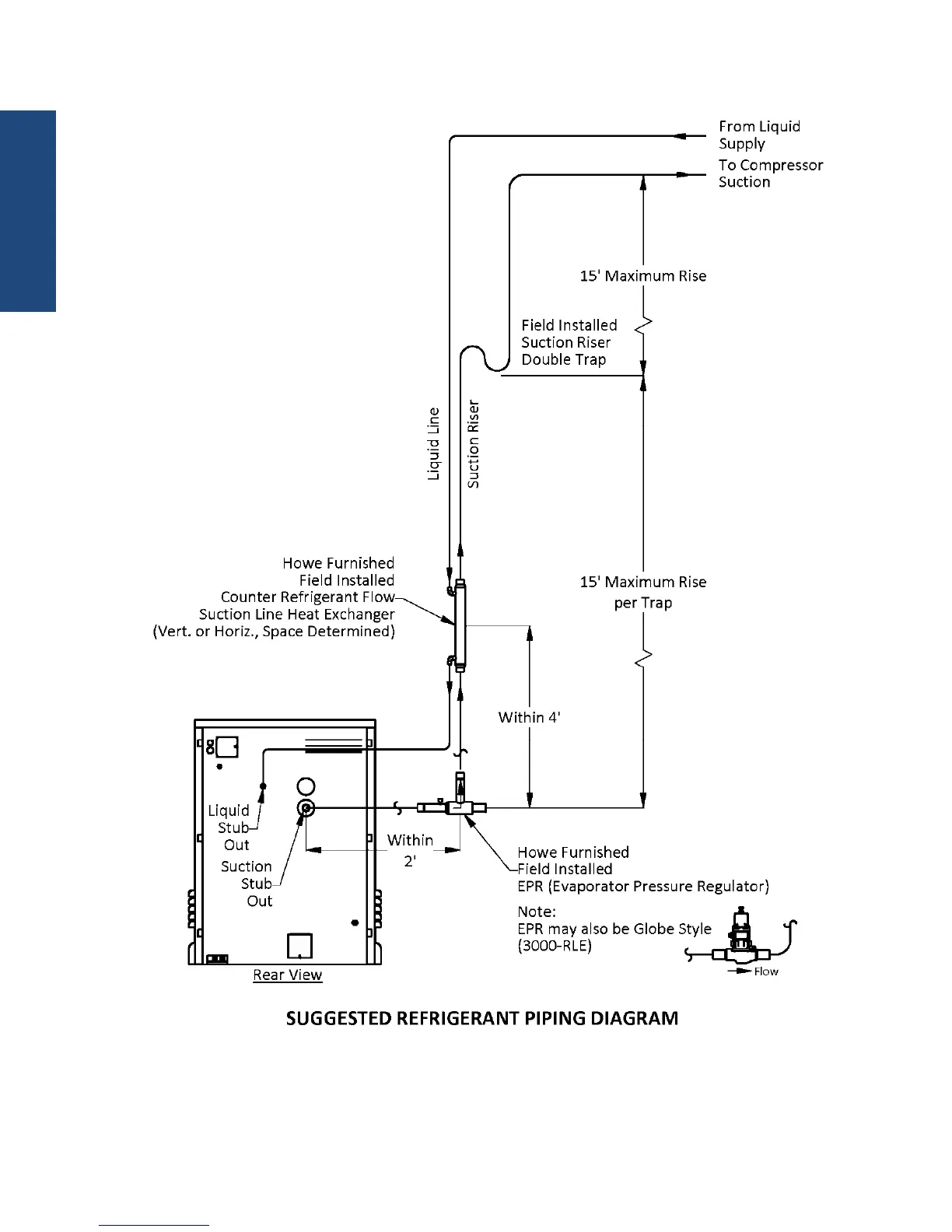 From Liquid Supply

To Compressor Suction

15' Maximum Rise

Field Installed Suction Riser Double Trap

Liquid Line

Suction Riser

Howe Furnished Field Installed Counter Refrigerant Flow Suction Line Heat Exchanger (Vert. or Horiz., Space Determined)

15' Maximum Rise per Trap

Within 4'

Liquid Stub Out

Suction Stub Out

Within 2'

Howe Furnished Field Installed EPR (Evaporator Pressure Regulator)

Note: EPR may also be Globe Style (3000-RLE)

Flow

Rear View

SUGGESTED REFRIGERANT PIPING DIAGRAM